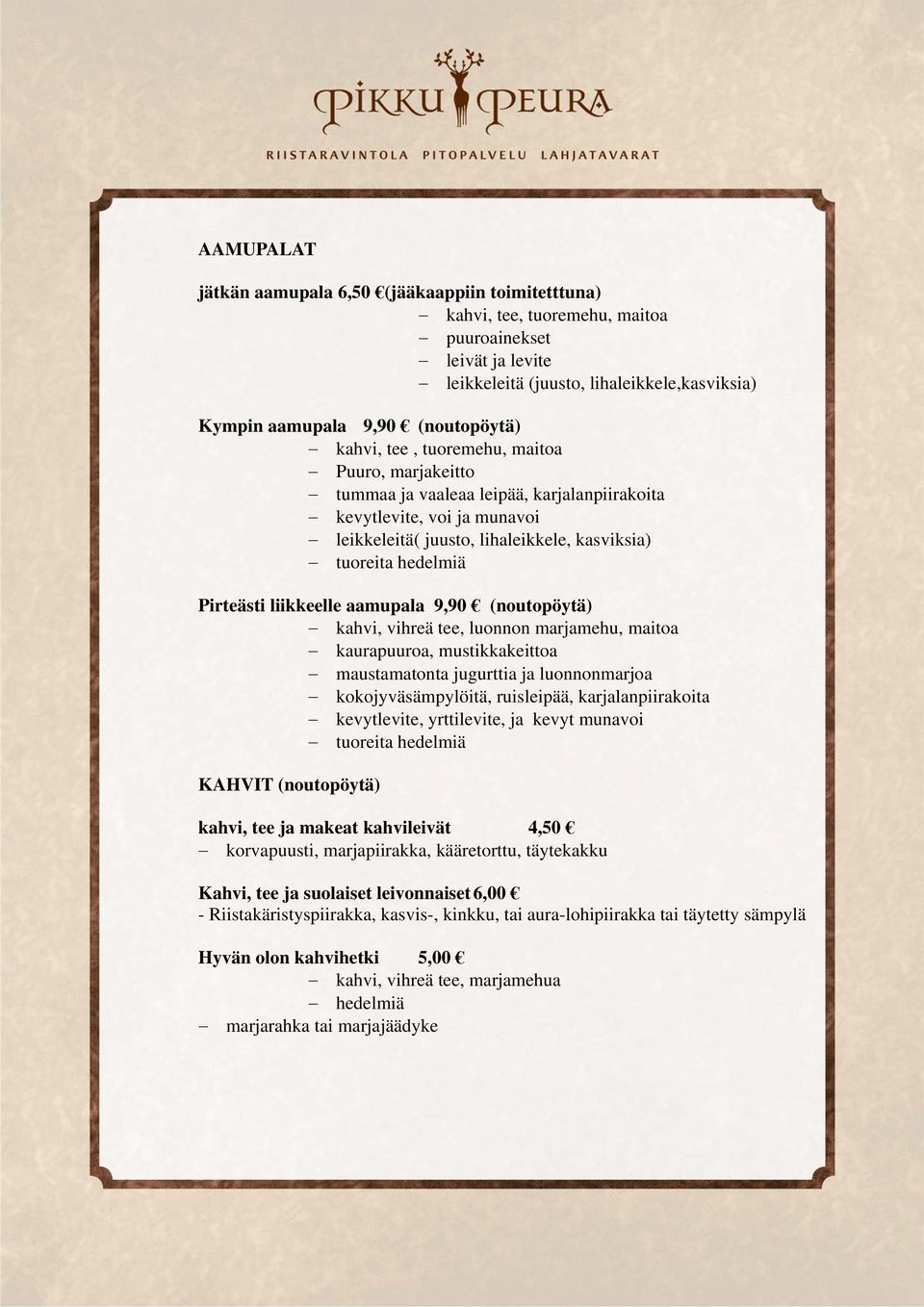 PIKKU PEURA

RIISTARAVINTOLA PITOPALVELU LAHJATAVARAT

AAMUPALAT

jätkän aamupala 6,50 €(jääkaappiin toimitetttuna)
– kahvi, tee, tuoremehu, maitoa
– puuroainekset
– leivät ja levite
– leikkeleitä (juusto, lihaleikkele,kasviksia)

Kympin aamupala 9,90 € (noutopöytä)
– kahvi, tee , tuoremehu, maitoa
– Puuro, marjakeitto
– tummaa ja vaaleaa leipää, karjalanpiirakoita
– kevytlevite, voi ja munavoi
– leikkeleitä( juusto, lihaleikkele, kasviksia)
– tuoreita hedelmiä

Pirteästi liikkeelle aamupala 9,90 € (noutopöytä)
– kahvi, vihreä tee, luonnon marjamehu, maitoa
– kaurapuuroa, mustikkakeittoa
– maustamatonta jugurttia ja luonnonmarjoa
– kokojyväsämpylöitä, ruisleipää, karjalanpiirakoita
– kevytlevite, yrttilevite, ja kevyt munavoi
– tuoreita hedelmiä

KAHVIT (noutopöytä)

kahvi, tee ja makeat kahvileivät 4,50 €
– korvapuusti, marjapiirakka, kääretorttu, täytekakku

Kahvi, tee ja suolaiset leivonnaiset 6,00 €
- Riistakäristyspiirakka, kasvis-, kinkku, tai aura-lohipiirakka tai täytetty sämpylä

Hyvän olon kahvihetki 5,00 €
– kahvi, vihreä tee, marjamehua
– hedelmiä
– marjarahka tai marjajäädyke